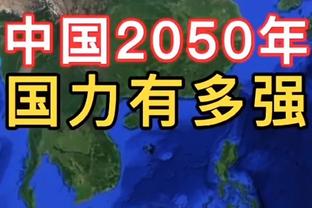 中国2050年
国力有多强